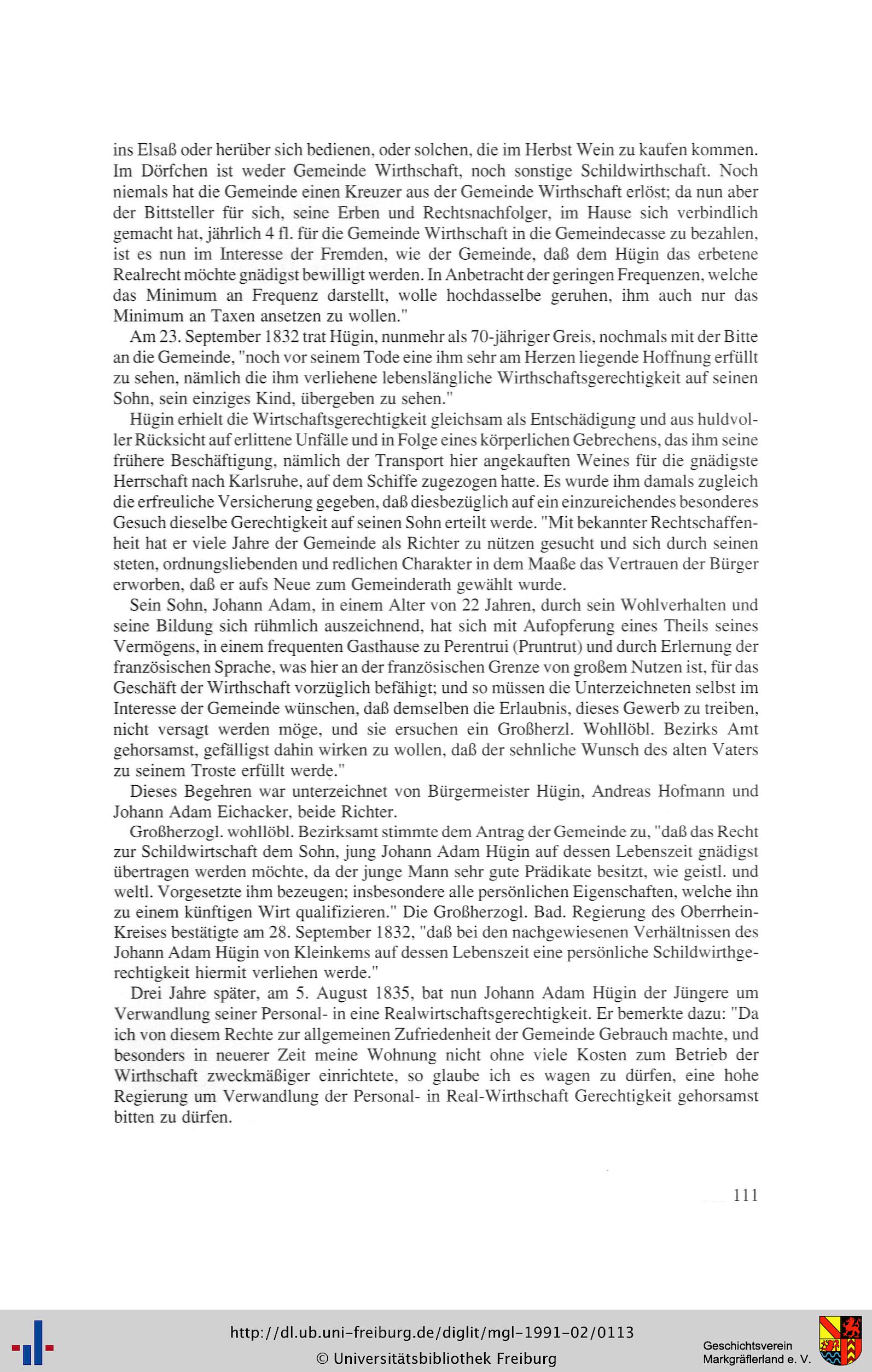 ins Elsaß oder herüber sich bedienen, oder solchen, die im Herbst Wein zu kaufen kommen. Im Dörfchen ist weder Gemeinde Wirthschaft, noch sonstige Schildwirthschaft. Noch niemals hat die Gemeinde einen Kreuzer aus der Gemeinde Wirthschaft erlöst; da nun aber der Bittsteller für sich, seine Erben und Rechtsnachfolger, im Hause sich verbindlich gemacht hat, jährlich 4 fl. für die Gemeinde Wirthschaft in die Gemeindecasse zu bezahlen, ist es nun im Interesse der Fremden, wie der Gemeinde, daß dem Hügin das erbetene Realrecht möchte gnädigst bewilligt werden. In Anbetracht der geringen Frequenzen, welche das Minimum an Frequenz darstellt, wolle hochdasselbe geruhen, ihm auch nur das Minimum an Taxen ansetzen zu wollen."

Am 23. September 1832 trat Hügin, nunmehr als 70-jähriger Greis, nochmals mit der Bitte an die Gemeinde, "noch vor seinem Tode eine ihm sehr am Herzen liegende Hoffnung erfüllt zu sehen, nämlich die ihm verliehene lebenslängliche Wirthschaftsgerechtigkeit auf seinen Sohn, sein einziges Kind, übergeben zu sehen."

Hügin erhielt die Wirtschaftsgerechtigkeit gleichsam als Entschädigung und aus huldvoller Rücksicht auf erlittene Unfälle und in Folge eines körperlichen Gebrechens, das ihm seine frühere Beschäftigung, nämlich der Transport hier angekauften Weines für die gnädigste Herrschaft nach Karlsruhe, auf dem Schiffe zugezogen hatte. Es wurde ihm damals zugleich die erfreuliche Versicherung gegeben, daß diesbezüglich auf ein einzureichendes besonderes Gesuch dieselbe Gerechtigkeit auf seinen Sohn erteilt werde. "Mit bekannter Rechtschaffenheit hat er viele Jahre der Gemeinde als Richter zu nützen gesucht und sich durch seinen steten, ordnungsliebenden und redlichen Charakter in dem Maaße das Vertrauen der Bürger erworben, daß er aufs Neue zum Gemeinderath gewählt wurde.

Sein Sohn, Johann Adam, in einem Alter von 22 Jahren, durch sein Wohlverhalten und seine Bildung sich rühmlich auszeichnend, hat sich mit Aufopferung eines Theils seines Vermögens, in einem frequenten Gasthause zu Perentrui (Pruntrut) und durch Erlernung der französischen Sprache, was hier an der französischen Grenze von großem Nutzen ist, für das Geschäft der Wirthschaft vorzüglich befähigt; und so müssen die Unterzeichneten selbst im Interesse der Gemeinde wünschen, daß demselben die Erlaubnis, dieses Gewerb zu treiben, nicht versagt werden möge, und sie ersuchen ein Großherzl. Wohllöbl. Bezirks Amt gehorsamst, gefälligst dahin wirken zu wollen, daß der sehnliche Wunsch des alten Vaters zu seinem Troste erfüllt werde."

Dieses Begehren war unterzeichnet von Bürgermeister Hügin, Andreas Hofmann und Johann Adam Eichacker, beide Richter.

Großherzogl. wohllöbl. Bezirksamt stimmte dem Antrag der Gemeinde zu, "daß das Recht zur Schildwirtschaft dem Sohn, jung Johann Adam Hügin auf dessen Lebenszeit gnädigst übertragen werden möchte, da der junge Mann sehr gute Prädikate besitzt, wie geistl. und weltl. Vorgesetzte ihm bezeugen; insbesondere alle persönlichen Eigenschaften, welche ihn zu einem künftigen Wirt qualifizieren." Die Großherzogl. Bad. Regierung des Oberrhein-Kreises bestätigte am 28. September 1832, "daß bei den nachgewiesenen Verhältnissen des Johann Adam Hügin von Kleinkems auf dessen Lebenszeit eine persönliche Schildwirthgerechtigkeit hiermit verliehen werde."

Drei Jahre später, am 5. August 1835, bat nun Johann Adam Hügin der Jüngere um Verwandlung seiner Personal- in eine Realwirtschaftsgerechtigkeit. Er bemerkte dazu: "Da ich von diesem Rechte zur allgemeinen Zufriedenheit der Gemeinde Gebrauch machte, und besonders in neuerer Zeit meine Wohnung nicht ohne viele Kosten zum Betrieb der Wirthschaft zweckmäßiger einrichtete, so glaube ich es wagen zu dürfen, eine hohe Regierung um Verwandlung der Personal- in Real-Wirthschaft Gerechtigkeit gehorsamst bitten zu dürfen.

111

http://dl.ub.uni-freiburg.de/diglit/mgl-1991-02/0113
© Universitätsbibliothek Freiburg

Geschichtsverein Markgräflerland e. V.